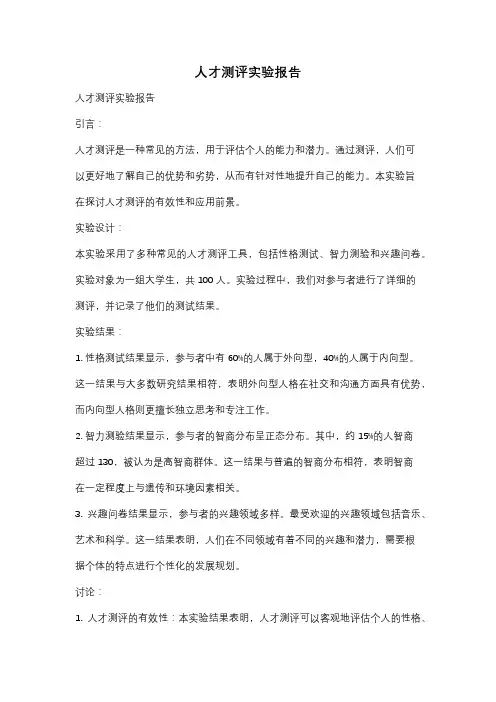 人才测评实验报告

人才测评实验报告

引言：

人才测评是一种常见的方法，用于评估个人的能力和潜力。通过测评，人们可以更好地了解自己的优势和劣势，从而有针对性地提升自己的能力。本实验旨在探讨人才测评的有效性和应用前景。

实验设计：

本实验采用了多种常见的人才测评工具，包括性格测试、智力测验和兴趣问卷。实验对象为一组大学生，共 100 人。实验过程中，我们对参与者进行了详细的测评，并记录了他们的测试结果。

实验结果：

1. 性格测试结果显示，参与者中有 60%的人属于外向型，40%的人属于内向型。这一结果与大多数研究结果相符，表明外向型人格在社交和沟通方面具有优势，而内向型人格则更擅长独立思考和专注工作。

2. 智力测验结果显示，参与者的智商分布呈正态分布。其中，约 15%的人智商超过 130，被认为是高智商群体。这一结果与普遍的智商分布相符，表明智商在一定程度上与遗传和环境因素相关。

3. 兴趣问卷结果显示，参与者的兴趣领域多样。最受欢迎的兴趣领域包括音乐、艺术和科学。这一结果表明，人们在不同领域有着不同的兴趣和潜力，需要根据个体的特点进行个性化的发展规划。

讨论：

1. 人才测评的有效性：本实验结果表明，人才测评可以客观地评估个人的性格、